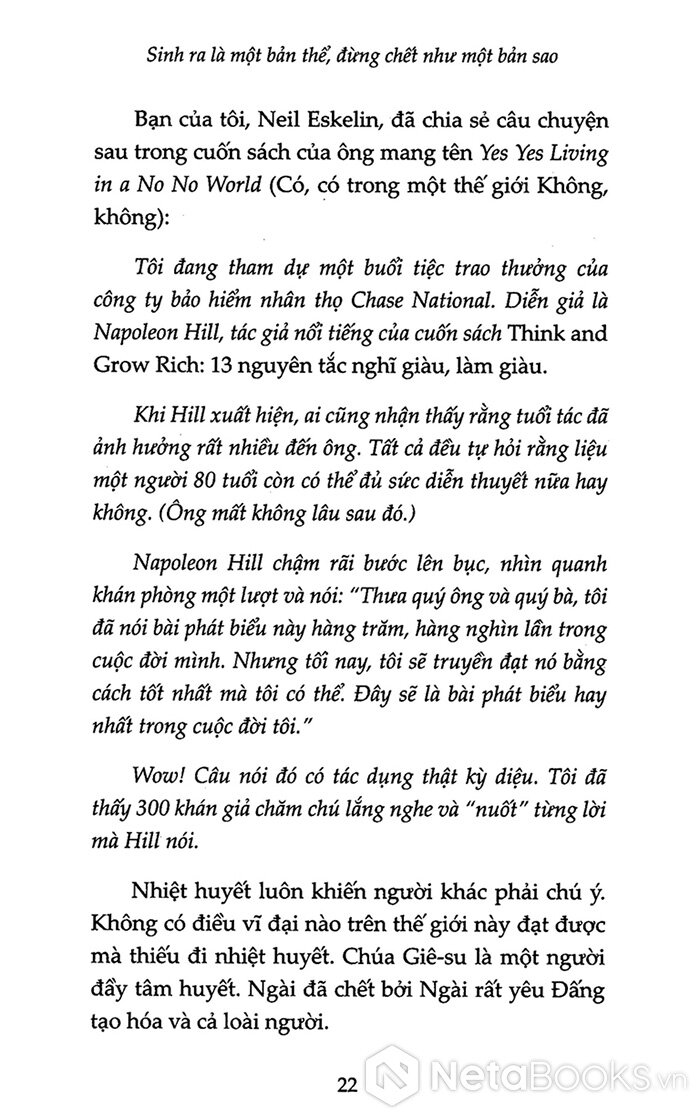 Sinh ra là một bản thể, đừng chết như một bản sao

Bạn của tôi, Neil Eskelin, đã chia sẻ câu chuyện sau trong cuốn sách của ông mang tên Yes Yes Living in a No No World (Có, có trong một thế giới Không, không):

Tôi đang tham dự một buổi tiệc trao thưởng của công ty bảo hiểm nhân thọ Chase National. Diễn giả là Napoleon Hill, tác giả nổi tiếng của cuốn sách Think and Grow Rich: 13 nguyên tắc nghĩ giàu, làm giàu.

Khi Hill xuất hiện, ai cũng nhận thấy rằng tuổi tác đã ảnh hưởng rất nhiều đến ông. Tất cả đều tự hỏi rằng liệu một người 80 tuổi còn có thể đủ sức diễn thuyết nữa hay không. (Ông mất không lâu sau đó.)

Napoleon Hill chậm rãi bước lên bục, nhìn quanh khán phòng một lượt và nói: "Thưa quý ông và quý bà, tôi đã nói bài phát biểu này hàng trăm, hàng nghìn lần trong cuộc đời mình. Nhưng tối nay, tôi sẽ truyền đạt nó bằng cách tốt nhất mà tôi có thể. Đây sẽ là bài phát biểu hay nhất trong cuộc đời tôi."

Wow! Câu nói đó có tác dụng thật kỳ diệu. Tôi đã thấy 300 khán giả chăm chú lắng nghe và "nuốt" từng lời mà Hill nói.

Nhiệt huyết luôn khiến người khác phải chú ý. Không có điều vĩ đại nào trên thế giới này đạt được mà thiếu đi nhiệt huyết. Chúa Giê-su là một người đầy tâm huyết. Ngài đã chết bởi Ngài rất yêu Đấng tạo hóa và cả loài người.

22

NetaBooks.vn